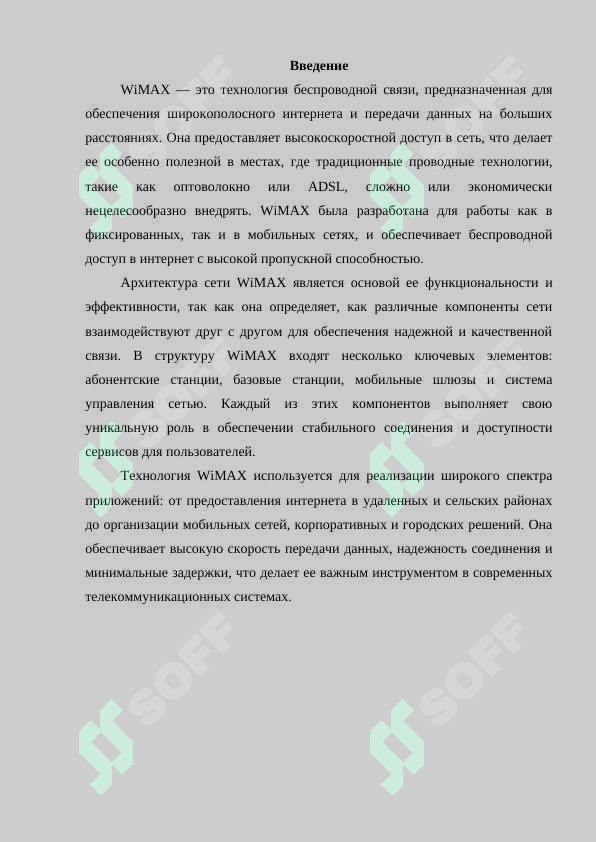 Введение

WiMAX — это технология беспроводной связи, предназначенная для обеспечения широкополосного интернета и передачи данных на больших расстояниях. Она предоставляет высокоскоростной доступ в сеть, что делает ее особенно полезной в местах, где традиционные проводные технологии, такие как оптоволокно или ADSL, сложно или экономически нецелесообразно внедрять. WiMAX была разработана для работы как в фиксированных, так и в мобильных сетях, и обеспечивает беспроводной доступ в интернет с высокой пропускной способностью.

Архитектура сети WiMAX является основой ее функциональности и эффективности, так как она определяет, как различные компоненты сети взаимодействуют друг с другом для обеспечения надежной и качественной связи. В структуру WiMAX входят несколько ключевых элементов: абонентские станции, базовые станции, мобильные шлюзы и система управления сетью. Каждый из этих компонентов выполняет свою уникальную роль в обеспечении стабильного соединения и доступности сервисов для пользователей.

Технология WiMAX используется для реализации широкого спектра приложений: от предоставления интернета в удаленных и сельских районах до организации мобильных сетей, корпоративных и городских решений. Она обеспечивает высокую скорость передачи данных, надежность соединения и минимальные задержки, что делает ее важным инструментом в современных телекоммуникационных системах.

SOFF SOFF SOFF SOFF SOFF SOFF